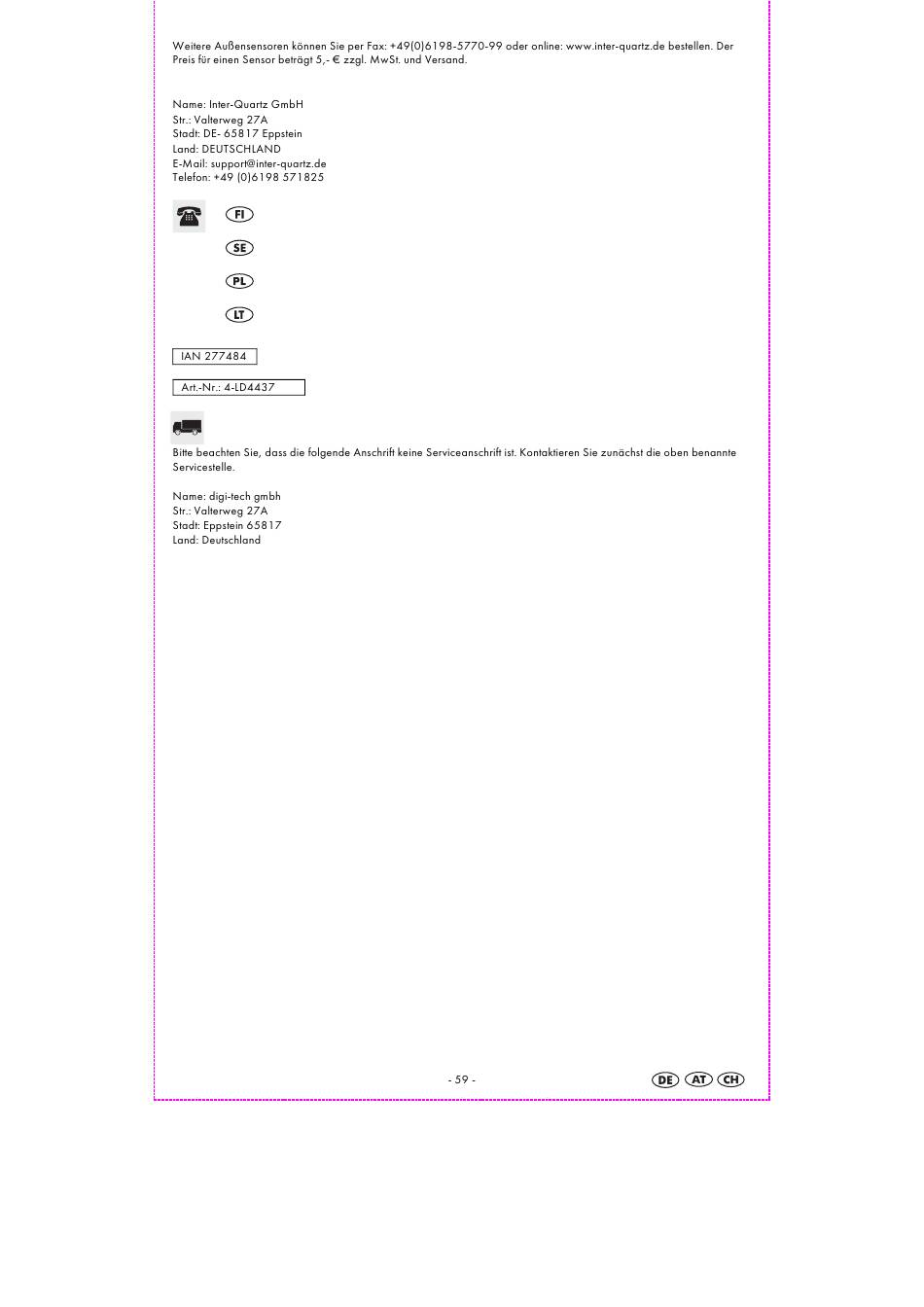 Weitere Außensensoren können Sie per Fax: +49(0)6198-5770-99 oder online: www.inter-quartz.de bestellen. Der Preis für einen Sensor beträgt 5,- € zzgl. MwSt. und Versand.

Name: Inter-Quartz GmbH
Str.: Valterweg 27A
Stadt: DE- 65817 Eppstein
Land: DEUTSCHLAND
E-Mail: support@inter-quartz.de
Telefon: +49 (0)6198 571825

FI

SE

PL

LT

IAN 277484

Art.-Nr.: 4-LD4437

Bitte beachten Sie, dass die folgende Anschrift keine Serviceanschrift ist. Kontaktieren Sie zunächst die oben benannte Servicestelle.

Name: digi-tech gmbh
Str.: Valterweg 27A
Stadt: Eppstein 65817
Land: Deutschland

- 59 -

DE AT CH